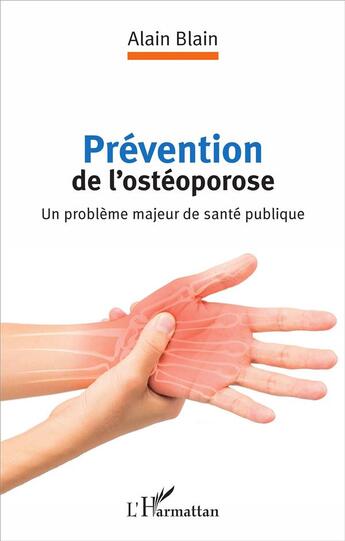 Alain Blain

Prévention
de l'ostéoporose

Un problème majeur de santé publique

L'Harmattan